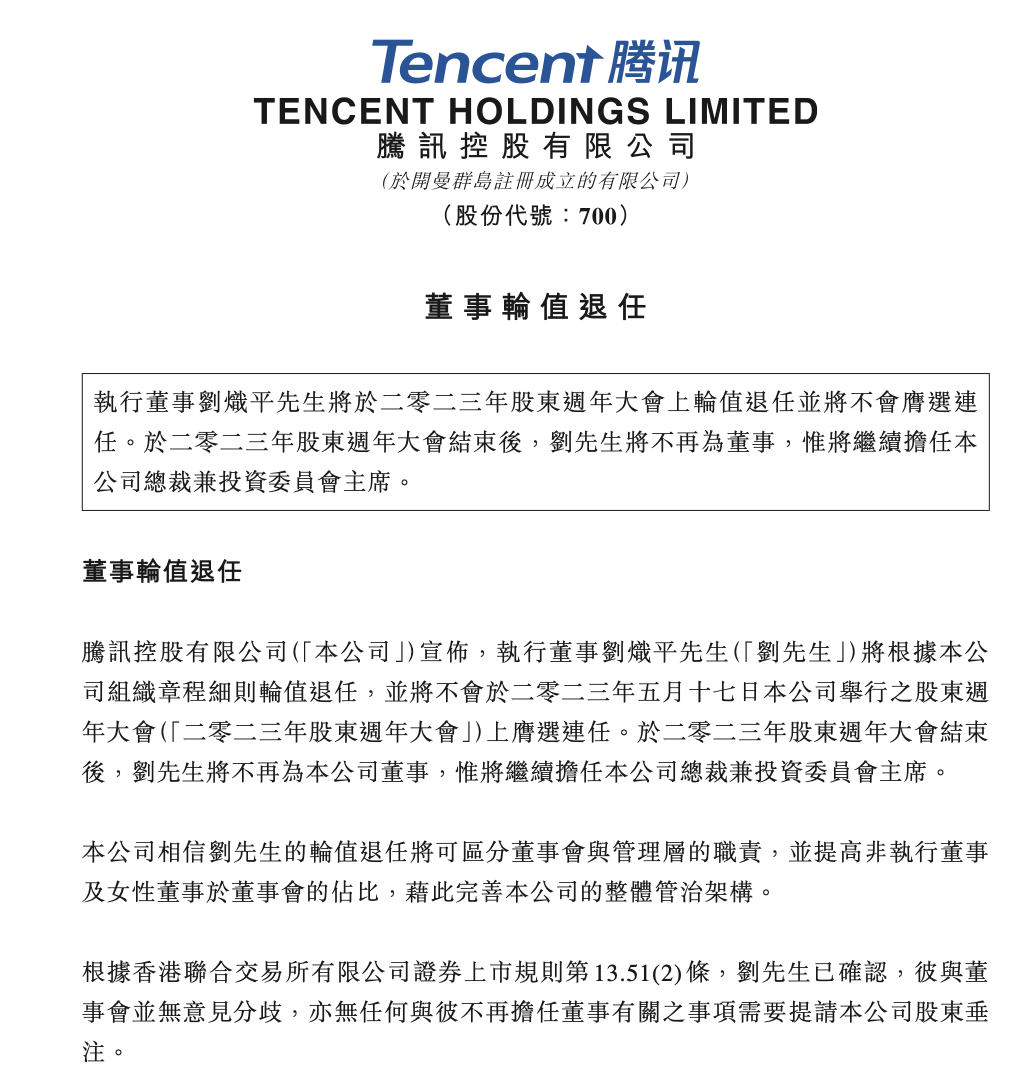 Tencent 腾讯
TENCENT HOLDINGS LIMITED
騰訊控股有限公司
（於開曼群島註冊成立的有限公司）
（股份代號：700）

董事輪值退任

執行董事劉熾平先生將於二零二三年股東週年大會上輪值退任並將不會膺選連任。於二零二三年股東週年大會結束後，劉先生將不再為董事，惟將繼續擔任本公司總裁兼投資委員會主席。

董事輪值退任

騰訊控股有限公司（「本公司」）宣佈，執行董事劉熾平先生（「劉先生」）將根據本公司組織章程細則輪值退任，並將不會於二零二三年五月十七日本公司舉行之股東週年大會（「二零二三年股東週年大會」）上膺選連任。於二零二三年股東週年大會結束後，劉先生將不再為本公司董事，惟將繼續擔任本公司總裁兼投資委員會主席。

本公司相信劉先生的輪值退任將可區分董事會與管理層的職責，並提高非執行董事及女性董事於董事會的佔比，藉此完善本公司的整體管治架構。

根據香港聯合交易所有限公司證券上市規則第13.51(2)條，劉先生已確認，彼與董事會並無意見分歧，亦無任何與彼不再擔任董事有關之事項需要提請本公司股東垂注。